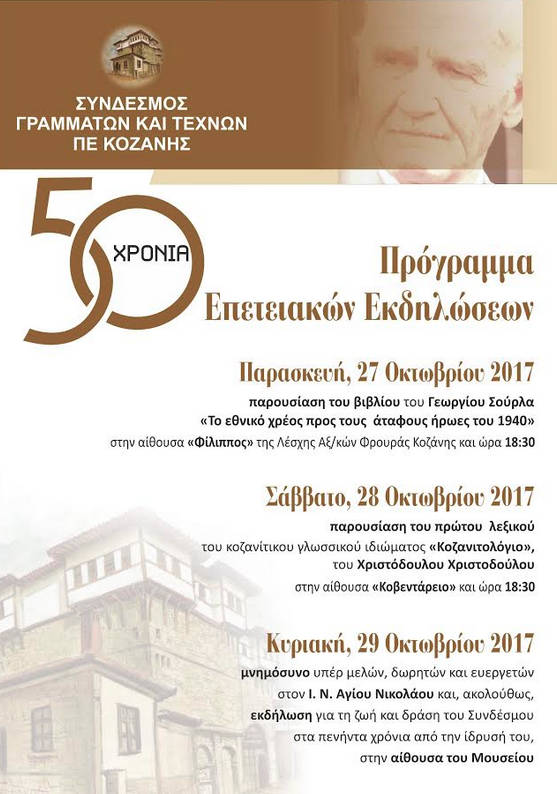 ΣΥΝΔΕΣΜΟΣ
ΓΡΑΜΜΑΤΩΝ ΚΑΙ ΤΕΧΝΩΝ
ΠΕ ΚΟΖΑΝΗΣ

50 ΧΡΟΝΙΑ

Πρόγραμμα
Επετειακών Εκδηλώσεων

Παρασκευή, 27 Οκτωβρίου 2017

παρουσίαση του βιβλίου του Γεωργίου Σούρλα
«Το εθνικό χρέος προς τους άταφους ήρωες του 1940»
στην αίθουσα «Φίλιππος» της Λέσχης Αξ/κών Φρουράς Κοζάνης και ώρα 18:30

Σάββατο, 28 Οκτωβρίου 2017

παρουσίαση του πρώτου λεξικού
του κοζανίτικου γλωσσικού ιδιώματος «Κοζανιτολόγιο»,
του Χριστόδουλου Χριστοδούλου
στην αίθουσα «Κοβεντάρειο» και ώρα 18:30

Κυριακή, 29 Οκτωβρίου 2017

μνημόσυνο υπέρ μελών, δωρητών και ευεργετών
στον Ι. Ν. Αγίου Νικολάου και, ακολούθως,
εκδήλωση για τη ζωή και δράση του Συνδέσμου
στα πενήντα χρόνια από την ίδρυσή του,
στην αίθουσα του Μουσείου